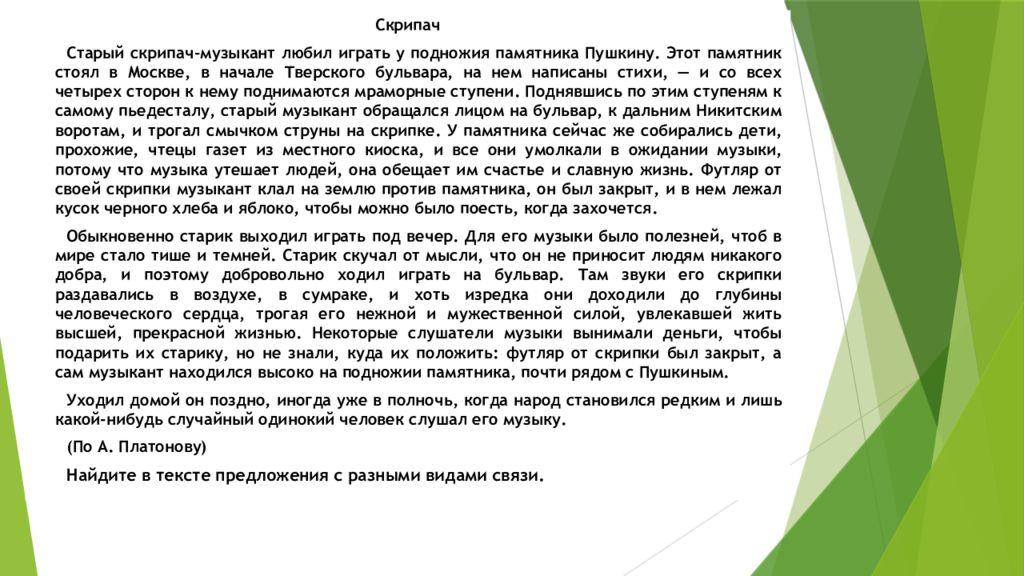 Скрипач

Старый скрипач-музыкант любил играть у подножия памятника Пушкину. Этот памятник стоял в Москве, в начале Тверского бульвара, на нем написаны стихи, — и со всех четырех сторон к нему поднимаются мраморные ступени. Поднявшись по этим ступеням к самому пьедесталу, старый музыкант обращался лицом на бульвар, к дальним Никитским воротам, и трогал смычком струны на скрипке. У памятника сейчас же собирались дети, прохожие, чтецы газет из местного киоска, и все они умолкали в ожидании музыки, потому что музыка утешает людей, она обещает им счастье и славную жизнь. Футляр от своей скрипки музыкант клал на землю против памятника, он был закрыт, и в нем лежал кусок черного хлеба и яблоко, чтобы можно было поесть, когда захочется.

Обыкновенно старик выходил играть под вечер. Для его музыки было полезней, чтоб в мире стало тише и темней. Старик скучал от мысли, что он не приносит людям никакого добра, и поэтому добровольно ходил играть на бульвар. Там звуки его скрипки раздавались в воздухе, в сумраке, и хоть изредка они доходили до глубины человеческого сердца, трогая его нежной и мужественной силой, увлекавшей жить высшей, прекрасной жизнью. Некоторые слушатели музыки вынимали деньги, чтобы подарить их старику, но не знали, куда их положить: футляр от скрипки был закрыт, а сам музыкант находился высоко на подножии памятника, почти рядом с Пушкиным.

Уходил домой он поздно, иногда уже в полночь, когда народ становился редким и лишь какой-нибудь случайный одинокий человек слушал его музыку.

(По А. Платонову)

Найдите в тексте предложения с разными видами связи.